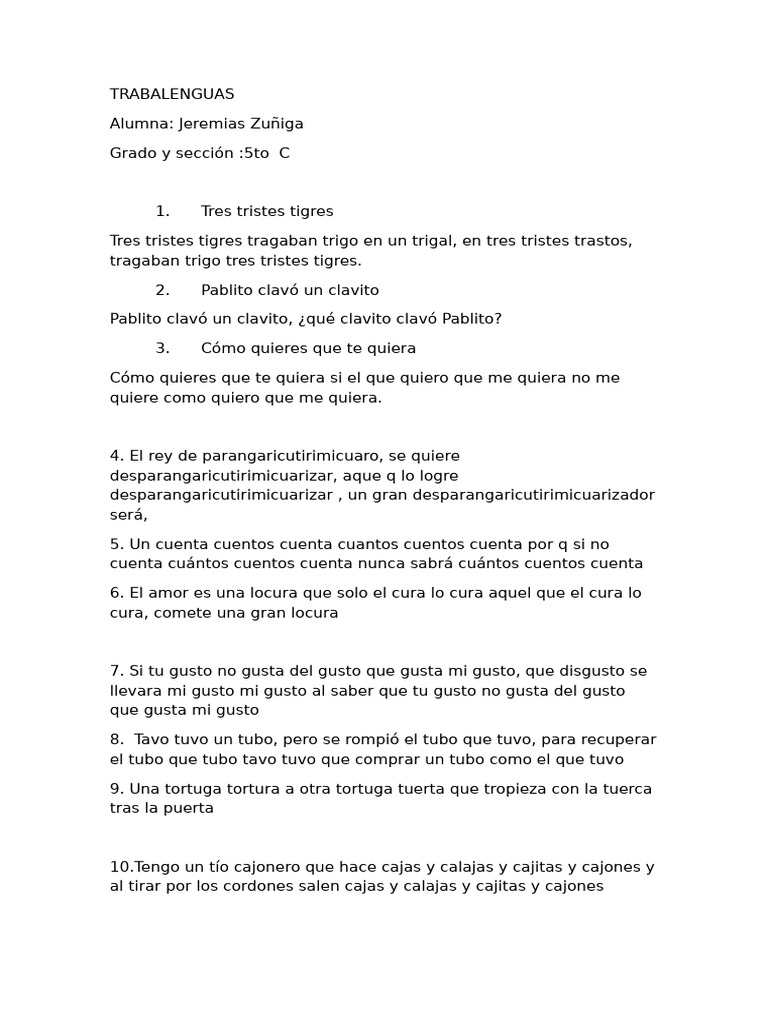 TRABALENGUAS

Alumna: Jeremias Zuñiga

Grado y sección :5to C

1. Tres tristes tigres

Tres tristes tigres tragaban trigo en un trigal, en tres tristes trastos, tragaban trigo tres tristes tigres.

2. Pablito clavó un clavito

Pablito clavó un clavito, ¿qué clavito clavó Pablito?

3. Cómo quieres que te quiera

Cómo quieres que te quiera si el que quiero que me quiera no me quiere como quiero que me quiera.

4. El rey de parangaricutirimicuaro, se quiere desparangaricutirimicuarizar, aque q lo logre desparangaricutirimicuarizar , un gran desparangaricutirimicuarizador será,

5. Un cuenta cuentos cuenta cuantos cuentos cuenta por q si no cuenta cuántos cuentos cuenta nunca sabrá cuántos cuentos cuenta

6. El amor es una locura que solo el cura lo cura aquel que el cura lo cura, comete una gran locura

7. Si tu gusto no gusta del gusto que gusta mi gusto, que disgusto se llevara mi gusto mi gusto al saber que tu gusto no gusta del gusto que gusta mi gusto

8. Tavo tuvo un tubo, pero se rompió el tubo que tuvo, para recuperar el tubo que tubo tavo tuvo que comprar un tubo como el que tuvo

9. Una tortuga tortura a otra tortuga tuerta que tropieza con la tuerca tras la puerta

10.Tengo un tío cajonero que hace cajas y calajas y cajitas y cajones y al tirar por los cordones salen cajas y calajas y cajitas y cajones